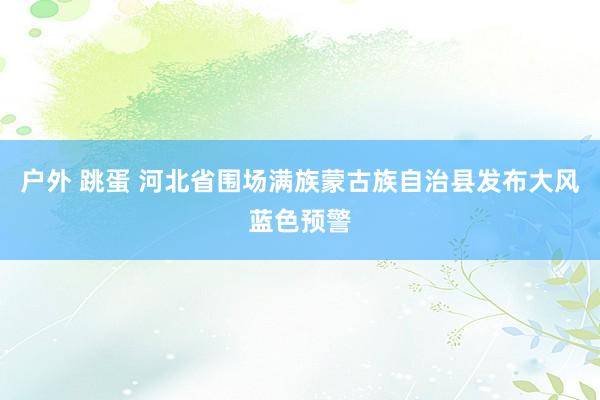 户外 跳蛋 河北省围场满族蒙古族自治县发布大风蓝色预警